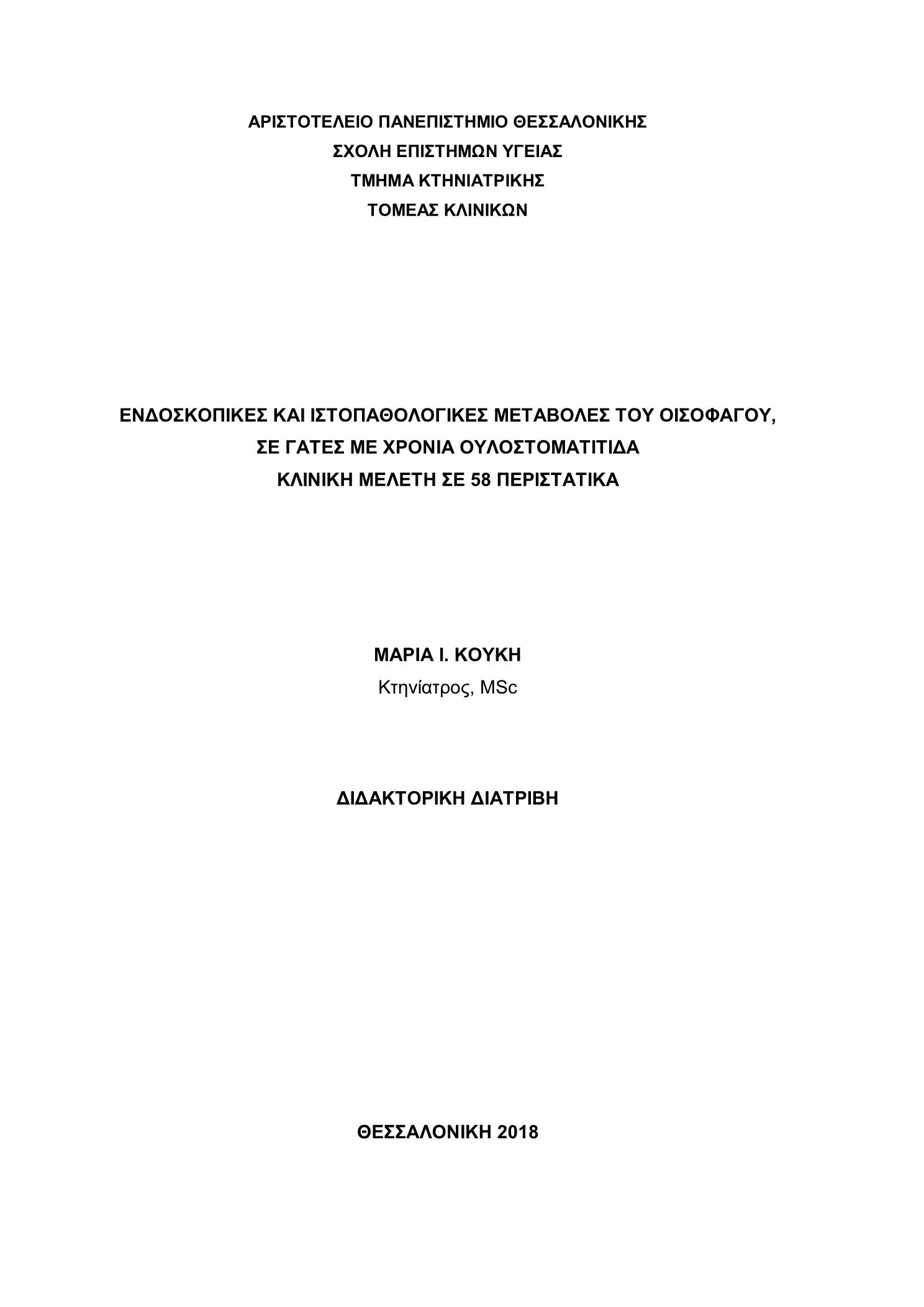 ΑΡΙΣΤΟΤΕΛΕΙΟ ΠΑΝΕΠΙΣΤΗΜΙΟ ΘΕΣΣΑΛΟΝΙΚΗΣ
ΣΧΟΛΗ ΕΠΙΣΤΗΜΩΝ ΥΓΕΙΑΣ
ΤΜΗΜΑ ΚΤΗΝΙΑΤΡΙΚΗΣ
ΤΟΜΕΑΣ ΚΛΙΝΙΚΩΝ

ΕΝΔΟΣΚΟΠΙΚΕΣ ΚΑΙ ΙΣΤΟΠΑΘΟΛΟΓΙΚΕΣ ΜΕΤΑΒΟΛΕΣ ΤΟΥ ΟΙΣΟΦΑΓΟΥ, ΣΕ ΓΑΤΕΣ ΜΕ ΧΡΟΝΙΑ ΟΥΛΟΣΤΟΜΑΤΙΤΙΔΑ
ΚΛΙΝΙΚΗ ΜΕΛΕΤΗ ΣΕ 58 ΠΕΡΙΣΤΑΤΙΚΑ

ΜΑΡΙΑ Ι. ΚΟΥΚΗ
Κτηνίατρος, MSc

ΔΙΔΑΚΤΟΡΙΚΗ ΔΙΑΤΡΙΒΗ

ΘΕΣΣΑΛΟΝΙΚΗ 2018